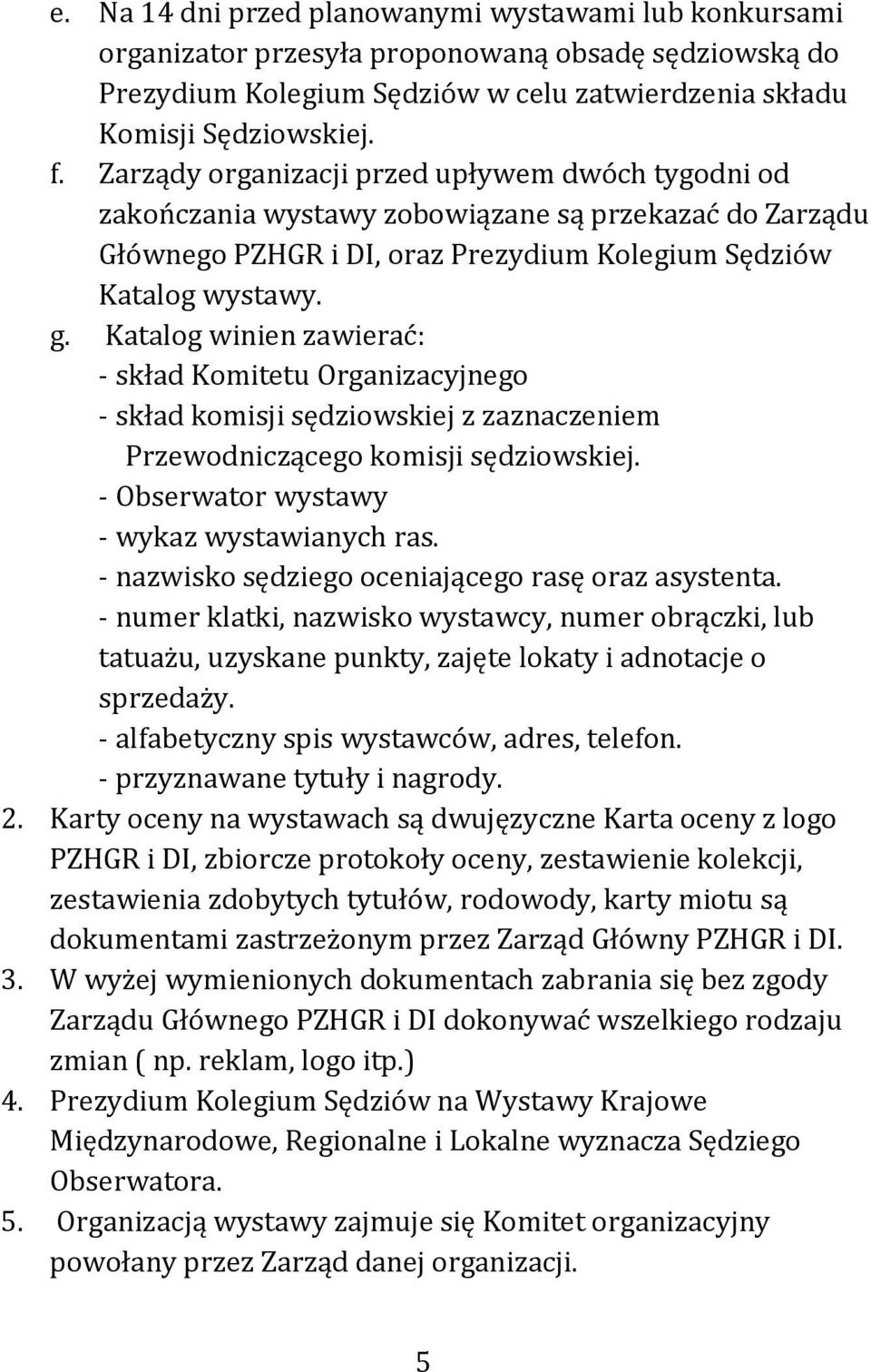 e. Na 14 dni przed planowanymi wystawami lub konkursami organizator przesyła proponowaną obsadę sędziowską do Prezydium Kolegium Sędziów w celu zatwierdzenia składu Komisji Sędziowskiej.
f. Zarządy organizacji przed upływem dwóch tygodni od zakończania wystawy zobowiązane są przekazać do Zarządu Głównego PZHGR i DI, oraz Prezydium Kolegium Sędziów Katalog wystawy.
g. Katalog winien zawierać:
- skład Komitetu Organizacyjnego
- skład komisji sędziowskiej z zaznaczeniem Przewodniczącego komisji sędziowskiej.
- Obserwator wystawy
- wykaz wystawianych ras.
- nazwisko sędziego oceniającego rasę oraz asystenta.
- numer klatki, nazwisko wystawcy, numer obrączki, lub tatuażu, uzyskane punkty, zajęte lokaty i adnotacje o sprzedaży.
- alfabetyczny spis wystawców, adres, telefon.
- przyznawane tytuły i nagrody.
2. Karty oceny na wystawach są dwujęzyczne Karta oceny z logo PZHGR i DI, zbiorcze protokoły oceny, zestawienie kolekcji, zestawienia zdobytych tytułów, rodowody, karty miotu są dokumentami zastrzeżonym przez Zarząd Główny PZHGR i DI.
3. W wyżej wymienionych dokumentach zabrania się bez zgody Zarządu Głównego PZHGR i DI dokonywać wszelkiego rodzaju zmian ( np. reklam, logo itp.)
4. Prezydium Kolegium Sędziów na Wystawy Krajowe Międzynarodowe, Regionalne i Lokalne wyznacza Sędziego Obserwatora.
5. Organizacją wystawy zajmuje się Komitet organizacyjny powołany przez Zarząd danej organizacji.

5